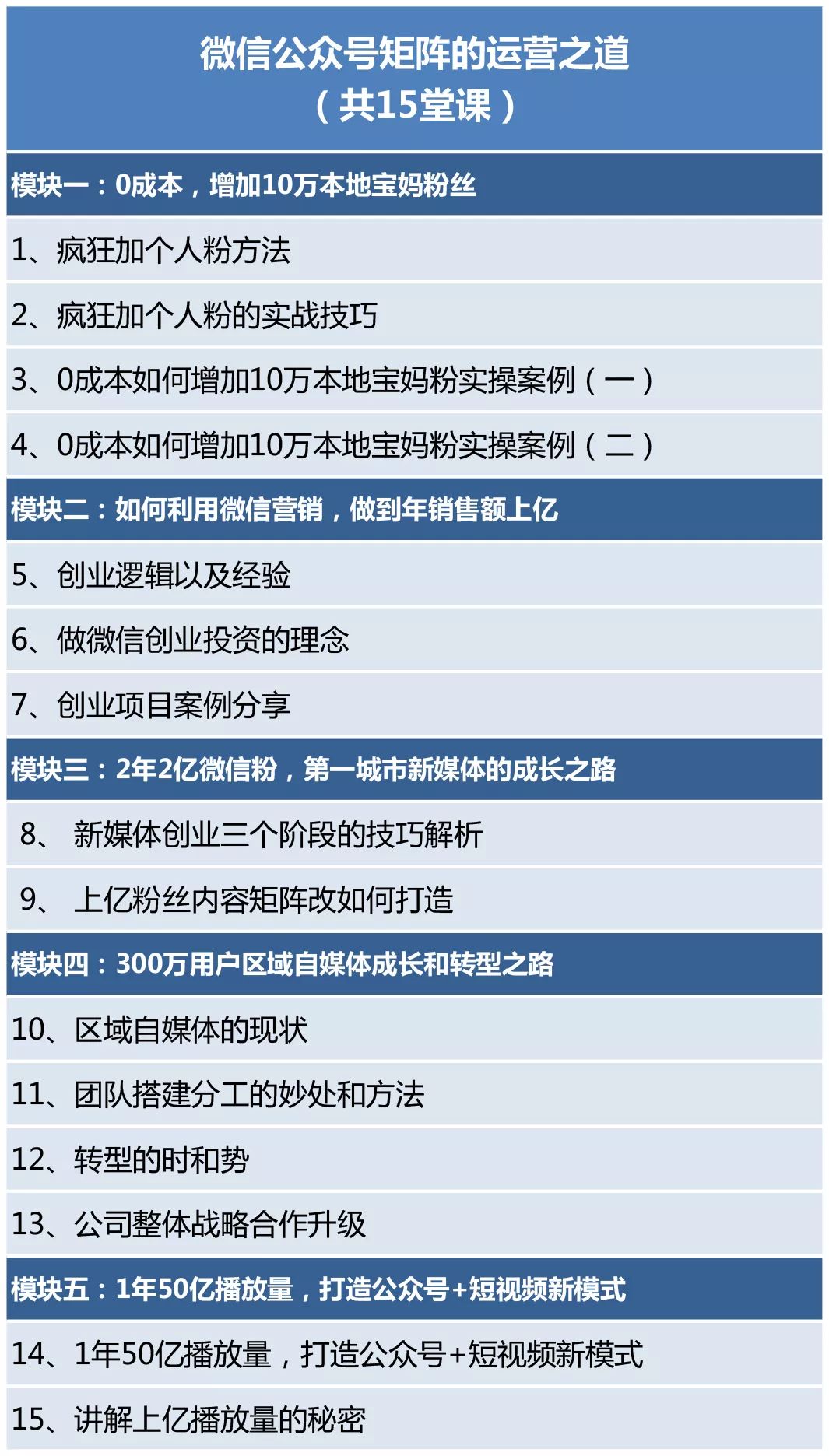 微信公众号矩阵的运营之道
（共15堂课）

模块一：0成本，增加10万本地宝妈粉丝

1、疯狂加个人粉方法

2、疯狂加个人粉的实战技巧

3、0成本如何增加10万本地宝妈粉实操案例（一）

4、0成本如何增加10万本地宝妈粉实操案例（二）

模块二：如何利用微信营销，做到年销售额上亿

5、创业逻辑以及经验

6、做微信创业投资的理念

7、创业项目案例分享

模块三：2年2亿微信粉，第一城市新媒体的成长之路

8、新媒体创业三个阶段的技巧解析

9、上亿粉丝内容矩阵改如何打造

模块四：300万用户区域自媒体成长和转型之路

10、区域自媒体的现状

11、团队搭建分工的妙处和方法

12、转型的时和势

13、公司整体战略合作升级

模块五：1年50亿播放量，打造公众号+短视频新模式

14、1年50亿播放量，打造公众号+短视频新模式

15、讲解上亿播放量的秘密